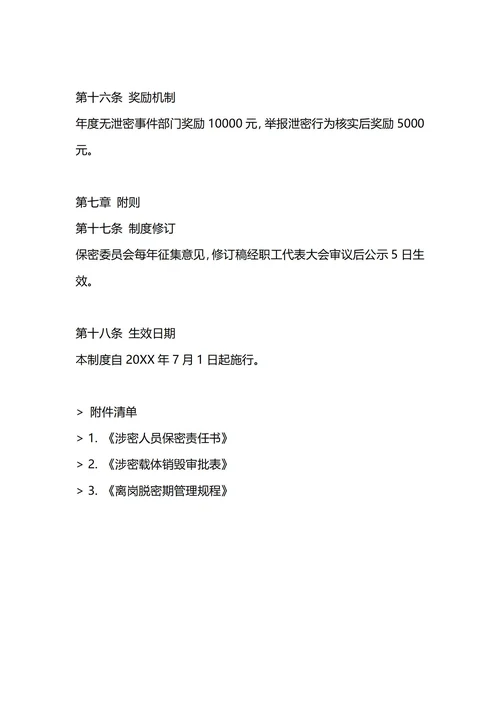 第十六条 奖励机制
年度无泄密事件部门奖励 10000 元，举报泄密行为核实后奖励 5000 元。

第七章 附则
第十七条 制度修订
保密委员会每年征集意见，修订稿经职工代表大会审议后公示 5 日生效。

第十八条 生效日期
本制度自 20XX 年 7 月 1 日起施行。

> 附件清单
> 1. 《涉密人员保密责任书》
> 2. 《涉密载体销毁审批表》
> 3. 《离岗脱密期管理规程》